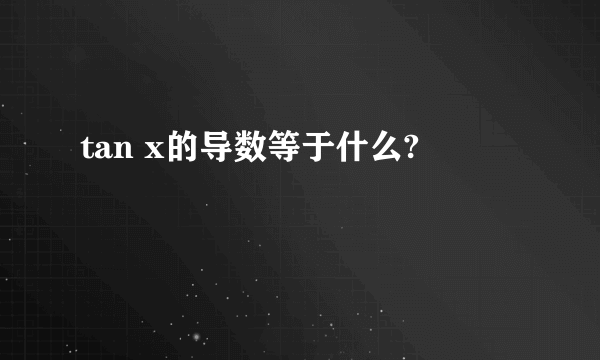 tan x的导数等于什么?